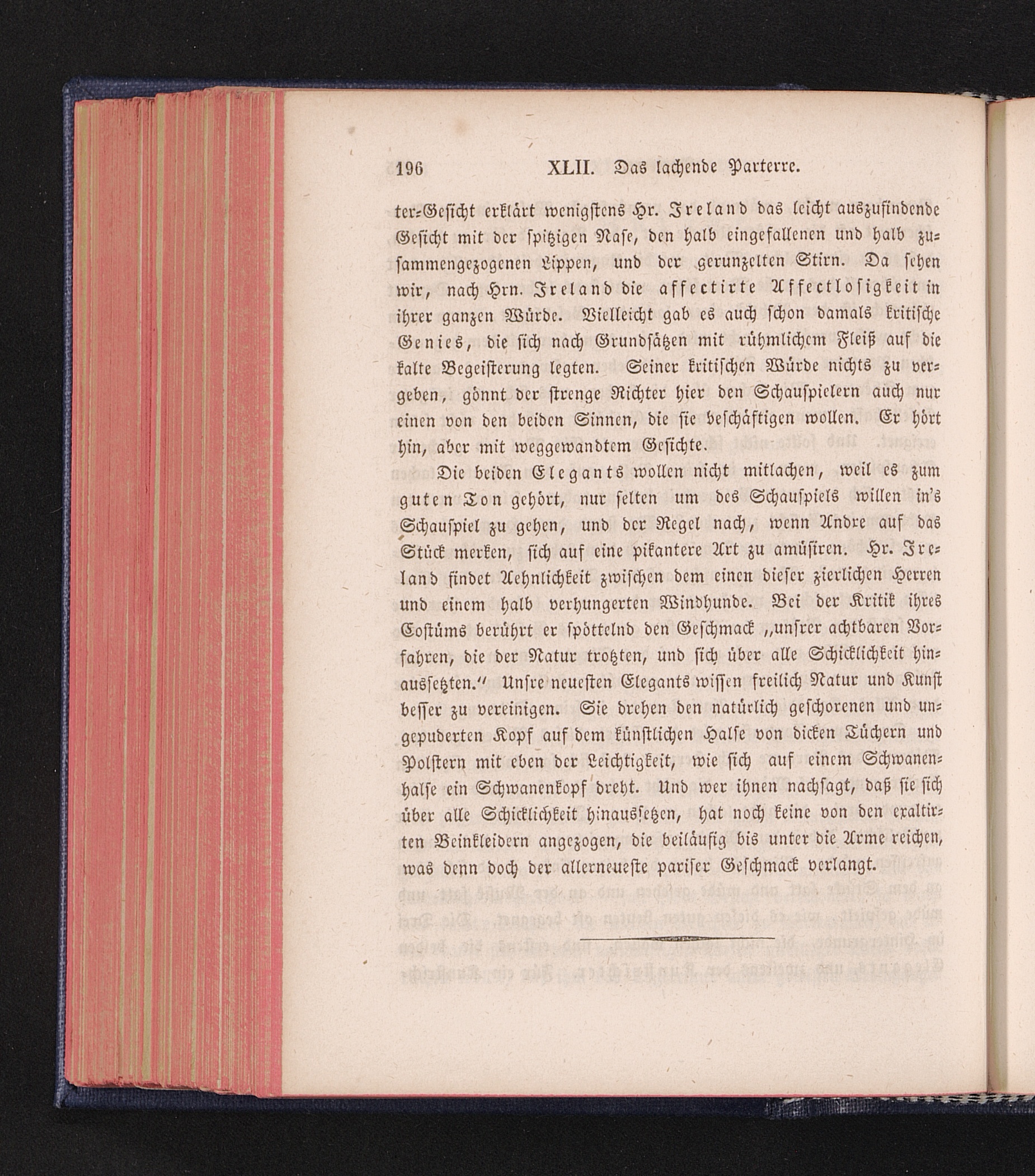 196 XLII. Das lachende Parterre.

ter-Gesicht erklärt wenigstens Hr. Ireland das leicht auszufindende Gesicht mit der spitzigen Nase, den halb eingefallenen und halb zusammengezogenen Lippen, und der gerunzelten Stirn. Da sehen wir, nach Hrn. Ireland die affectirte Affectlosigkeit in ihrer ganzen Würde. Vielleicht gab es auch schon damals kritische Genies, die sich nach Grundsätzen mit rühmlichem Fleiß auf die kalte Begeisterung legten. Seiner kritischen Würde nichts zu vergeben, gönnt der strenge Richter hier den Schauspielern auch nur einen von den beiden Sinnen, die sie beschäftigen wollen. Er hört hin, aber mit weggewandtem Gesichte.

Die beiden Elegants wollen nicht mitlachen, weil es zum guten Ton gehört, nur selten um des Schauspiels willen in's Schauspiel zu gehen, und der Regel nach, wenn Andre auf das Stück merken, sich auf eine pikantere Art zu amüsiren. Hr. Ireland findet Aehnlichkeit zwischen dem einen dieser zierlichen Herren und einem halb verhungerten Windhunde. Bei der Kritik ihres Costüms berührt er spöttelnd den Geschmack „unsrer achtbaren Vorfahren, die der Natur trotzten, und sich über alle Schicklichkeit hinaussetzten.“ Unsre neuesten Elegants wissen freilich Natur und Kunst besser zu vereinigen. Sie drehen den natürlich geschorenen und ungepuderten Kopf auf dem künstlichen Halse von dicken Tüchern und Polstern mit eben der Leichtigkeit, wie sich auf einem Schwanenhalse ein Schwanenkopf dreht. Und wer ihnen nachsagt, daß sie sich über alle Schicklichkeit hinaussetzen, hat noch keine von den exaltirten Beinkleidern angezogen, die beiläufig bis unter die Arme reichen, was denn doch der allerneueste pariser Geschmack verlangt.